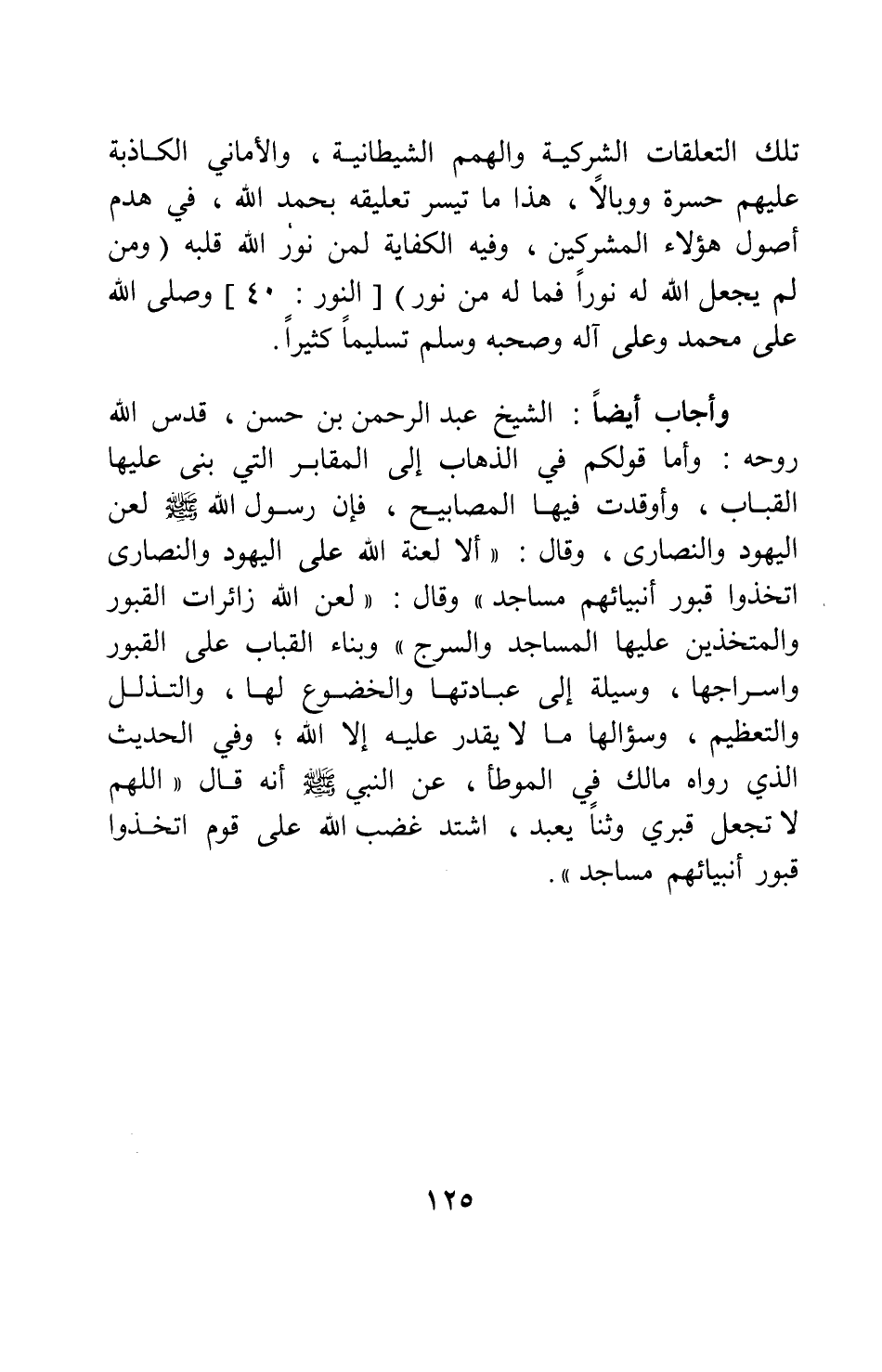 تلك التعلقات الشركية والهمم الشيطانية ، والأماني الكاذبة عليهم حسرة ووبالاً ، هذا ما تيسر تعليقه بحمد الله ، في هدم أصول هؤلاء المشركين ، وفيه الكفاية لمن نور الله قلبه ( ومن لم يجعل الله له نوراً فما له من نور ) [ النور : ٤٠ ] وصلى الله على محمد وعلى آله وصحبه وسلم تسليماً كثيراً .

وأجاب أيضاً : الشيخ عبد الرحمن بن حسن ، قدس الله روحه : وأما قولكم في الذهاب إلى المقابر التي بنى عليها القباب ، وأوقدت فيها المصابيح ، فإن رسول الله ﷺ لعن اليهود والنصارى ، وقال : « ألا لعنة الله على اليهود والنصارى اتخذوا قبور أنبيائهم مساجد » وقال : « لعن الله زائرات القبور والمتخذين عليها المساجد والسرج » وبناء القباب على القبور واسراجها ، وسيلة إلى عبادتها والخضوع لها ، والتذلل والتعظيم ، وسؤالها ما لا يقدر عليه إلا الله ؛ وفي الحديث الذي رواه مالك في الموطأ ، عن النبي ﷺ أنه قال « اللهم لا تجعل قبري وثناً يعبد ، اشتد غضب الله على قوم اتخذوا قبور أنبيائهم مساجد » .

١٢٥